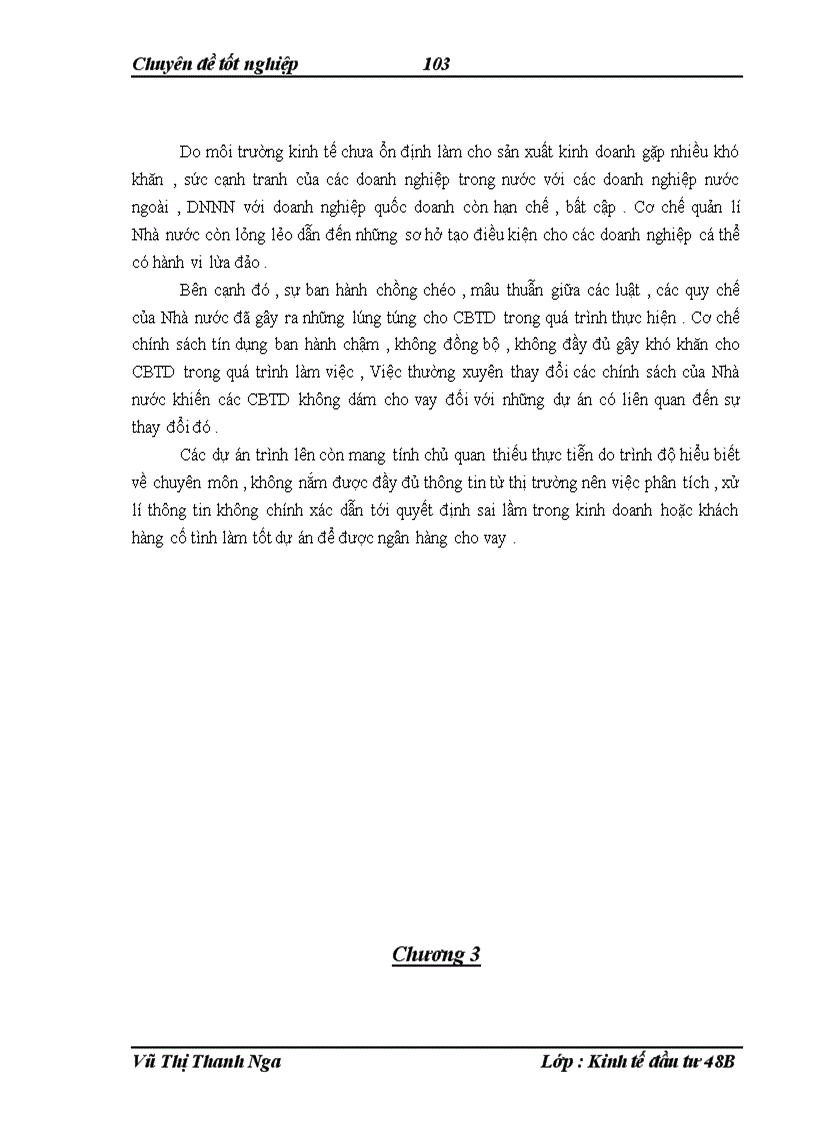 Chuyên đề tốt nghiệp 103

Do môi trường kinh tế chưa ổn định làm cho sản xuất kinh doanh gặp nhiều khó khăn , sức cạnh tranh của các doanh nghiệp trong nước với các doanh nghiệp nước ngoài , DNNN với doanh nghiệp quốc doanh còn hạn chế , bất cập . Cơ chế quản lí Nhà nước còn lỏng lẻo dẫn đến những sơ hở tạo điều kiện cho các doanh nghiệp cá thể có hành vi lừa đảo .

Bên cạnh đó , sự ban hành chồng chéo , mâu thuẫn giữa các luật , các quy chế của Nhà nước đã gây ra những lúng túng cho CBTD trong quá trình thực hiện . Cơ chế chính sách tín dụng ban hành chậm , không đồng bộ , không đầy đủ gây khó khăn cho CBTD trong quá trình làm việc , Việc thường xuyên thay đổi các chính sách của Nhà nước khiến các CBTD không dám cho vay đối với những dự án có liên quan đến sự thay đổi đó .

Các dự án trình lên còn mang tính chủ quan thiếu thực tiễn do trình độ hiểu biết về chuyên môn , không nắm được đầy đủ thông tin từ thị trường nên việc phân tích , xử lí thông tin không chính xác dẫn tới quyết định sai lầm trong kinh doanh hoặc khách hàng cố tình làm tốt dự án để được ngân hàng cho vay .

Chương 3

Vũ Thị Thanh Nga Lớp : Kinh tế đầu tư 48B